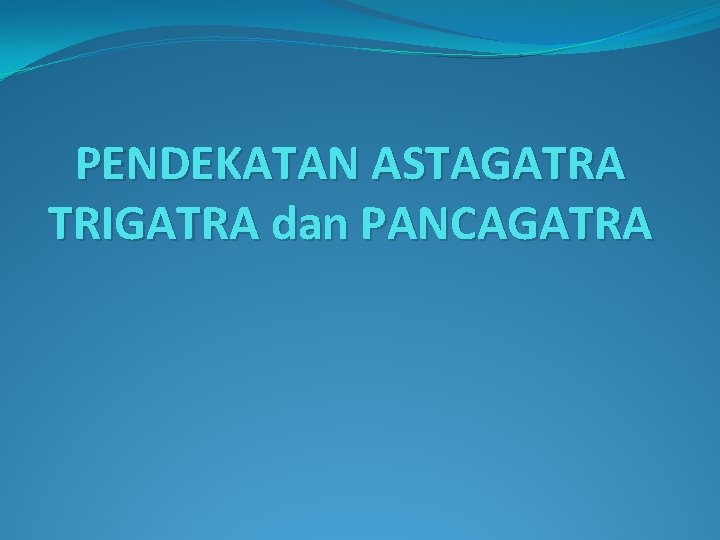 PENDEKATAN ASTAGATRA TRIGATRA dan PANCAGATRA